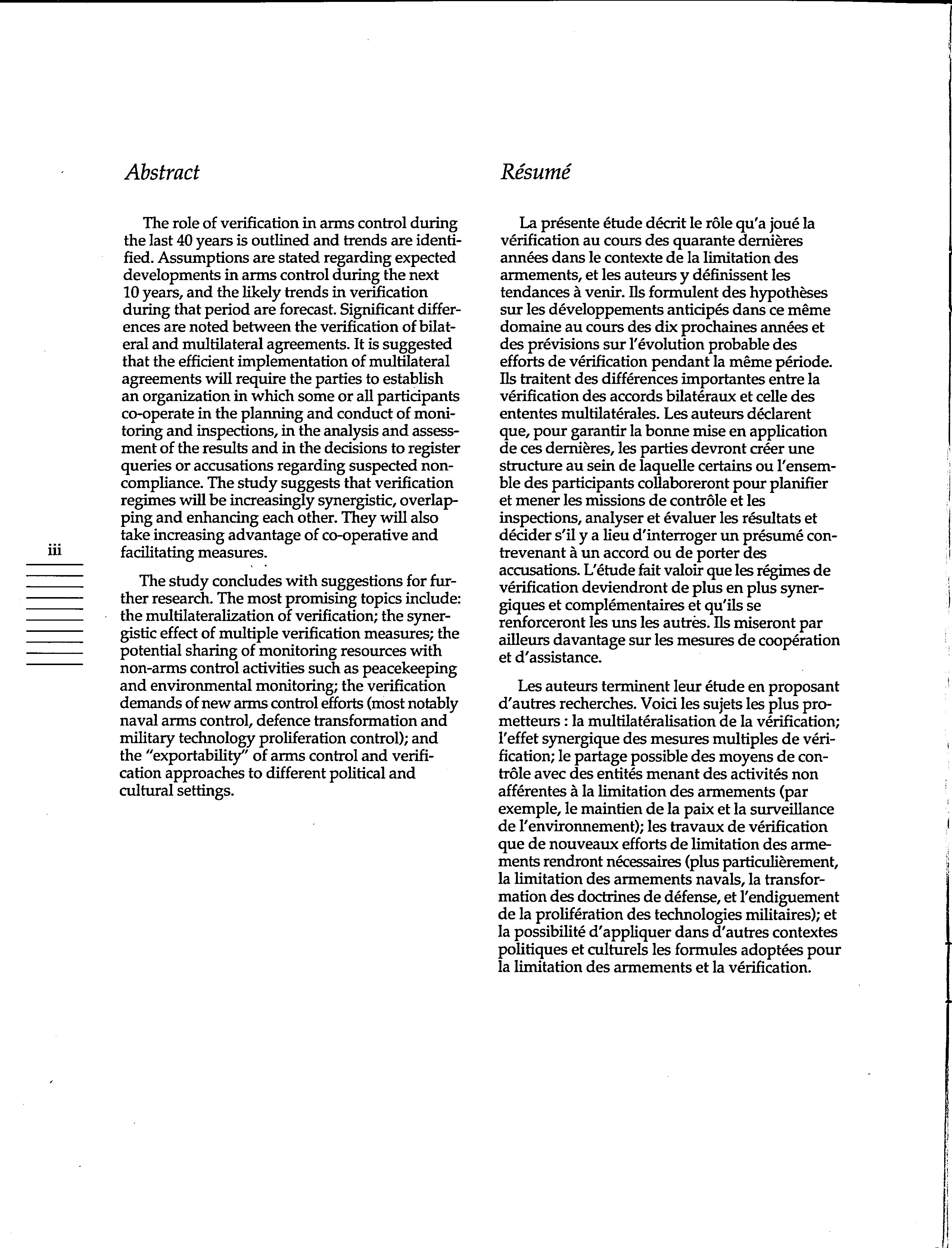 Abstract

The role of verification in arms control during the last 40 years is outlined and trends are identified. Assumptions are stated regarding expected developments in arms control during the next 10 years, and the likely trends in verification during that period are forecast. Significant differences are noted between the verification of bilateral and multilateral agreements. It is suggested that the efficient implementation of multilateral agreements will require the parties to establish an organization in which some or all participants co-operate in the planning and conduct of monitoring and inspections, in the analysis and assessment of the results and in the decisions to register queries or accusations regarding suspected non-compliance. The study suggests that verification regimes will be increasingly synergistic, overlapping and enhancing each other. They will also take increasing advantage of co-operative and facilitating measures.

The study concludes with suggestions for further research. The most promising topics include: the multilateralization of verification; the synergistic effect of multiple verification measures; the potential sharing of monitoring resources with non-arms control activities such as peacekeeping and environmental monitoring; the verification demands of new arms control efforts (most notably naval arms control, defence transformation and military technology proliferation control); and the "exportability" of arms control and verification approaches to different political and cultural settings.

iii

Résumé

La présente étude décrit le rôle qu'a joué la vérification au cours des quarante dernières années dans le contexte de la limitation des armements, et les auteurs y définissent les tendances à venir. Ils formulent des hypothèses sur les développements anticipés dans ce même domaine au cours des dix prochaines années et des prévisions sur l'évolution probable des efforts de vérification pendant la même période. Ils traitent des différences importantes entre la vérification des accords bilatéraux et celle des ententes multilatérales. Les auteurs déclarent que, pour garantir la bonne mise en application de ces dernières, les parties devront créer une structure au sein de laquelle certains ou l'ensemble des participants collaboreront pour planifier et mener les missions de contrôle et les inspections, analyser et évaluer les résultats et décider s'il y a lieu d'interroger un présumé contrevenant à un accord ou de porter des accusations. L'étude fait valoir que les régimes de vérification deviendront de plus en plus synergiques et complémentaires et qu'ils se renforceront les uns les autres. Ils miseront par ailleurs davantage sur les mesures de coopération et d'assistance.

Les auteurs terminent leur étude en proposant d'autres recherches. Voici les sujets les plus prometteurs : la multilatéralisation de la vérification; l'effet synergique des mesures multiples de vérification; le partage possible des moyens de contrôle avec des entités menant des activités non afférentes à la limitation des armements (par exemple, le maintien de la paix et la surveillance de l'environnement); les travaux de vérification que de nouveaux efforts de limitation des armements rendront nécessaires (plus particulièrement, la limitation des armements navals, la transformation des doctrines de défense, et l'endiguement de la prolifération des technologies militaires); et la possibilité d'appliquer dans d'autres contextes politiques et culturels les formules adoptées pour la limitation des armements et la vérification.